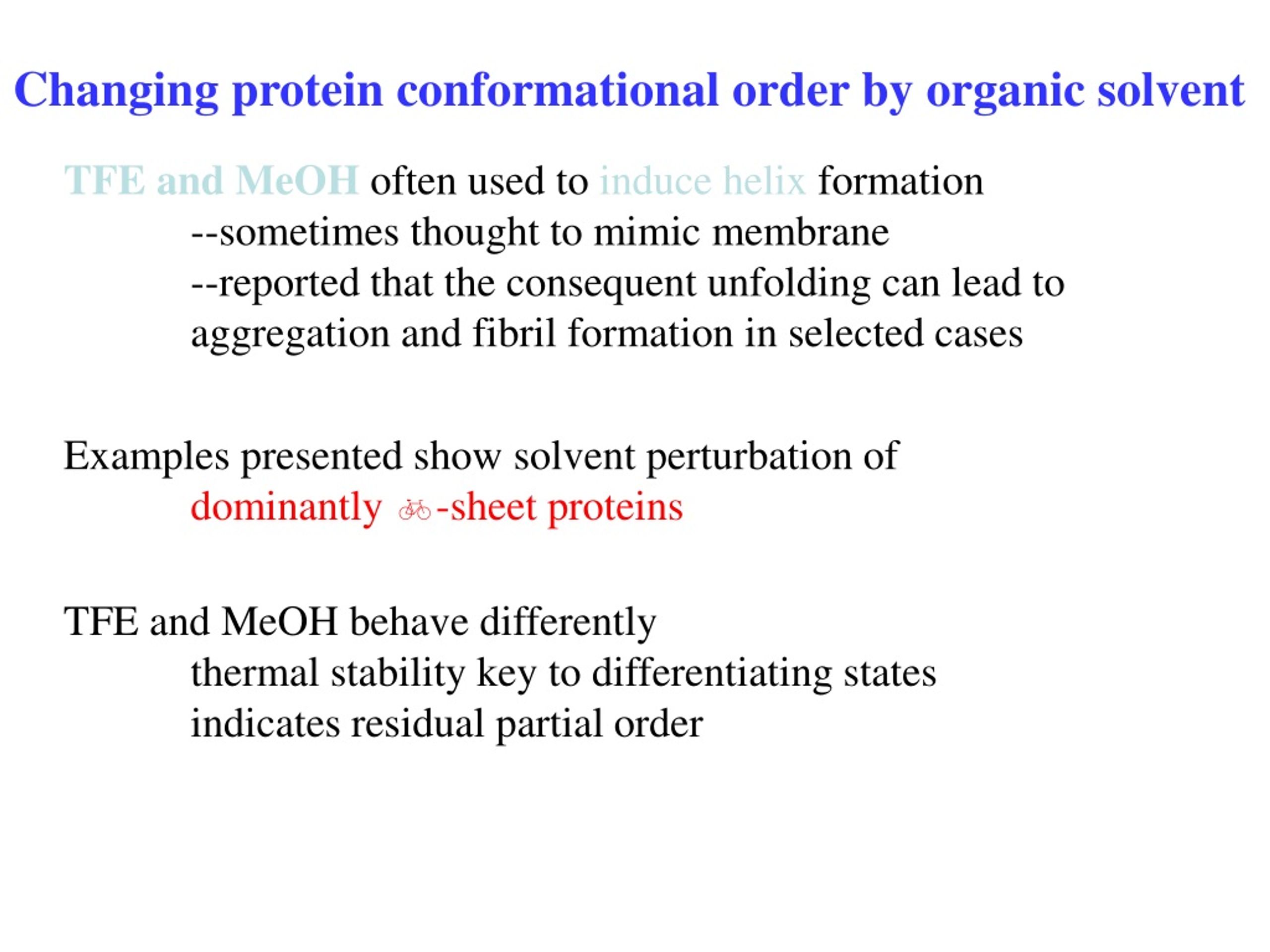 Changing protein conformational order by organic solvent

TFE and MeOH often used to induce helix formation
--sometimes thought to mimic membrane
--reported that the consequent unfolding can lead to aggregation and fibril formation in selected cases

Examples presented show solvent perturbation of
dominantly 🚲-sheet proteins

TFE and MeOH behave differently
thermal stability key to differentiating states
indicates residual partial order